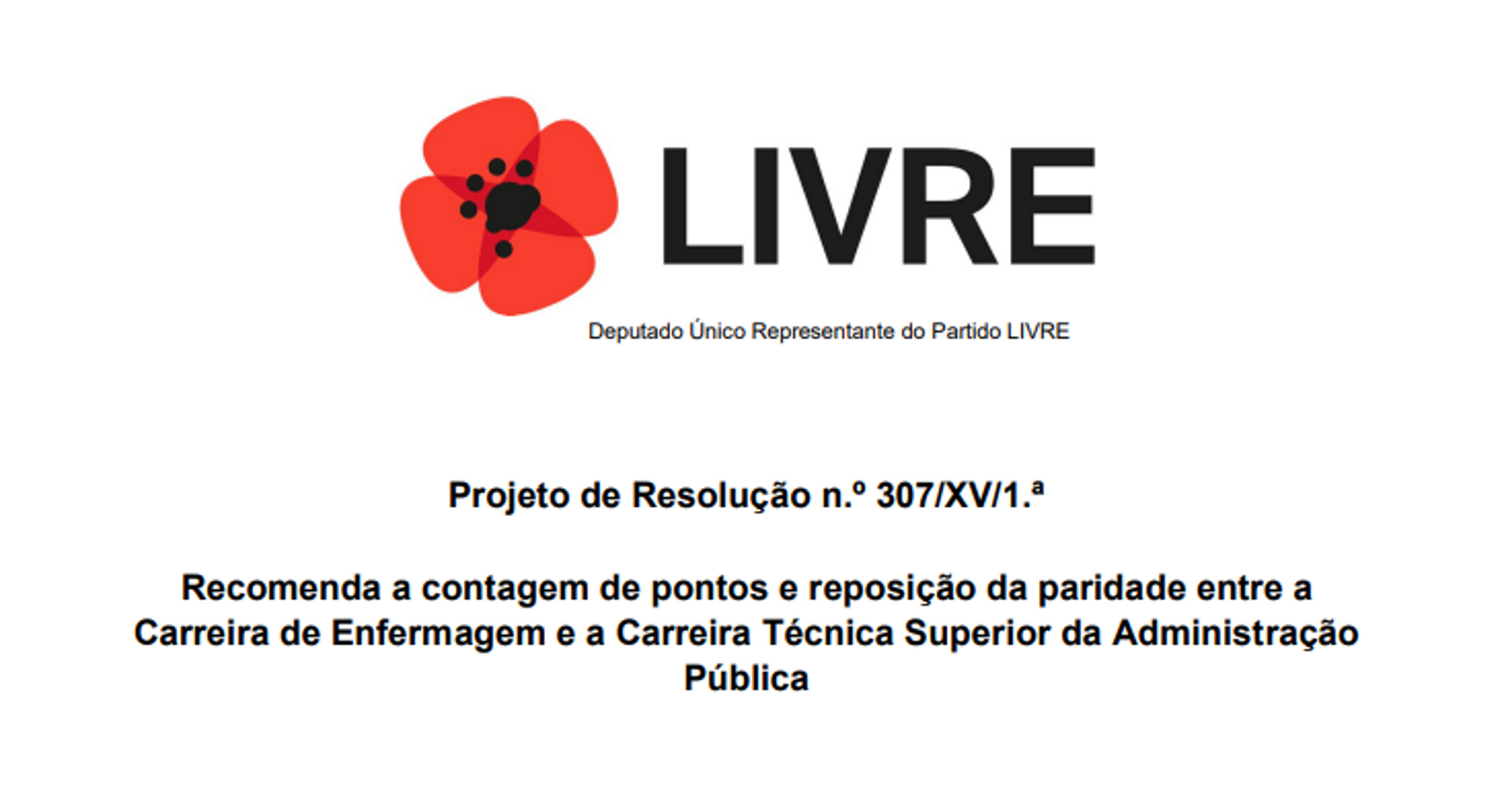 LIVRE

Deputado Único Representante do Partido LIVRE

Projeto de Resolução n.º 307/XV/1.ª

Recomenda a contagem de pontos e reposição da paridade entre a Carreira de Enfermagem e a Carreira Técnica Superior da Administração Pública